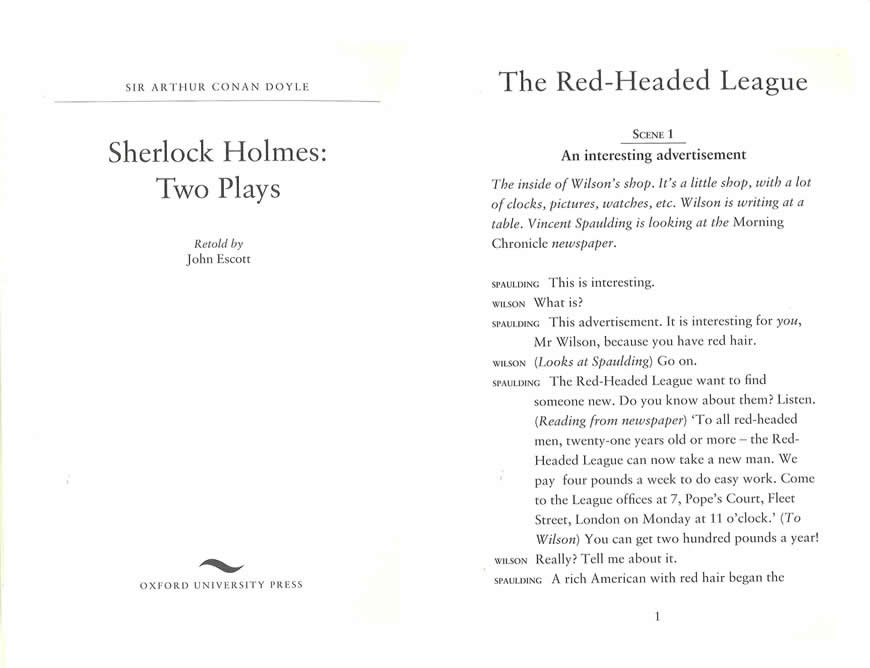 SIR ARTHUR CONAN DOYLE

Sherlock Holmes: Two Plays

Retold by
John Escott

OXFORD UNIVERSITY PRESS

The Red-Headed League

SCENE 1
An interesting advertisement

The inside of Wilson's shop. It's a little shop, with a lot of clocks, pictures, watches, etc. Wilson is writing at a table. Vincent Spaulding is looking at the Morning Chronicle newspaper.

SPAULDING This is interesting.
WILSON What is?
SPAULDING This advertisement. It is interesting for you, Mr Wilson, because you have red hair.
WILSON (Looks at Spaulding) Go on.
SPAULDING The Red-Headed League want to find someone new. Do you know about them? Listen. (Reading from newspaper) 'To all red-headed men, twenty-one years old or more – the Red-Headed League can now take a new man. We pay four pounds a week to do easy work. Come to the League offices at 7, Pope's Court, Fleet Street, London on Monday at 11 o'clock.' (To Wilson) You can get two hundred pounds a year!
WILSON Really? Tell me about it.
SPAULDING A rich American with red hair began the

1